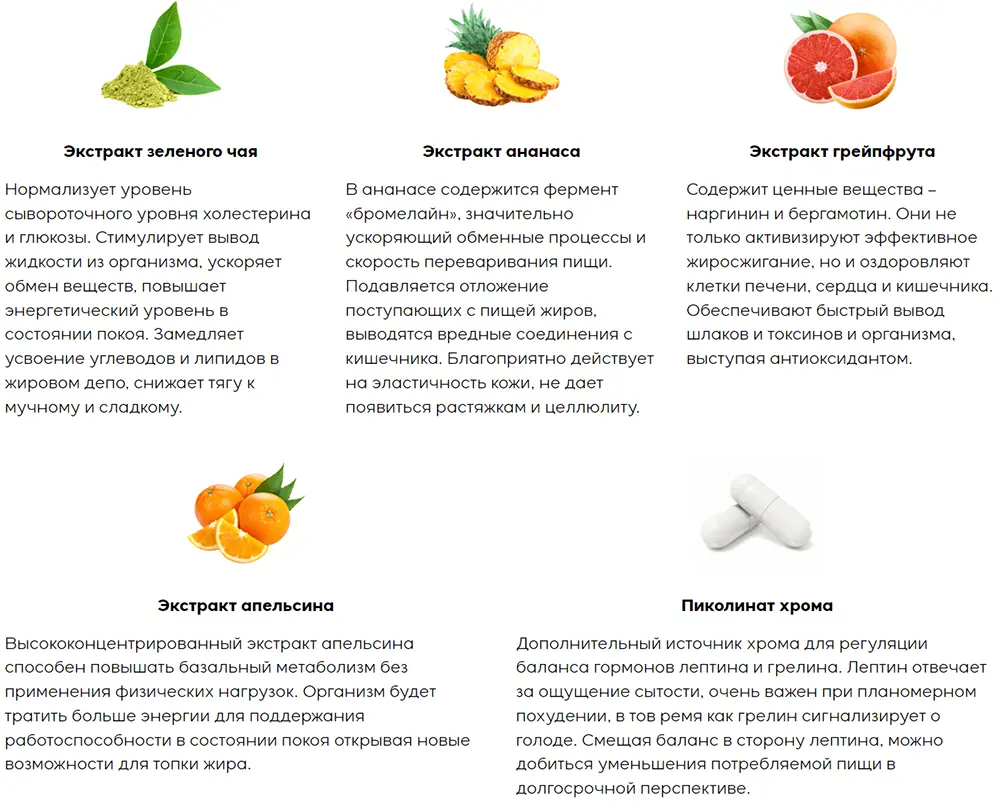 Экстракт зеленого чая

Нормализует уровень сывороточного уровня холестерина и глюкозы. Стимулирует вывод жидкости из организма, ускоряет обмен веществ, повышает энергетический уровень в состоянии покоя. Замедляет усвоение углеводов и липидов в жировом депо, снижает тягу к мучному и сладкому.

Экстракт ананаса

В ананасе содержится фермент «бромелайн», значительно ускоряющий обменные процессы и скорость переваривания пищи. Подавляется отложение поступающих с пищей жиров, выводятся вредные соединения с кишечника. Благоприятно действует на эластичность кожи, не дает появиться растяжкам и целлюлиту.

Экстракт грейпфрута

Содержит ценные вещества – наргинин и бергамотин. Они не только активизируют эффективное жиросжигание, но и оздоровляют клетки печени, сердца и кишечника. Обеспечивают быстрый вывод шлаков и токсинов и организма, выступая антиоксидантом.

Экстракт апельсина

Высококонцентрированный экстракт апельсина способен повышать базальный метаболизм без применения физических нагрузок. Организм будет тратить больше энергии для поддержания работоспособности в состоянии покоя открывая новые возможности для топки жира.

Пиколинат хрома

Дополнительный источник хрома для регуляции баланса гормонов лептина и грелина. Лептин отвечает за ощущение сытости, очень важен при планомерном похудении, в тов ремя как грелин сигнализирует о голоде. Смещая баланс в сторону лептина, можно добиться уменьшения потребляемой пищи в долгосрочной перспективе.